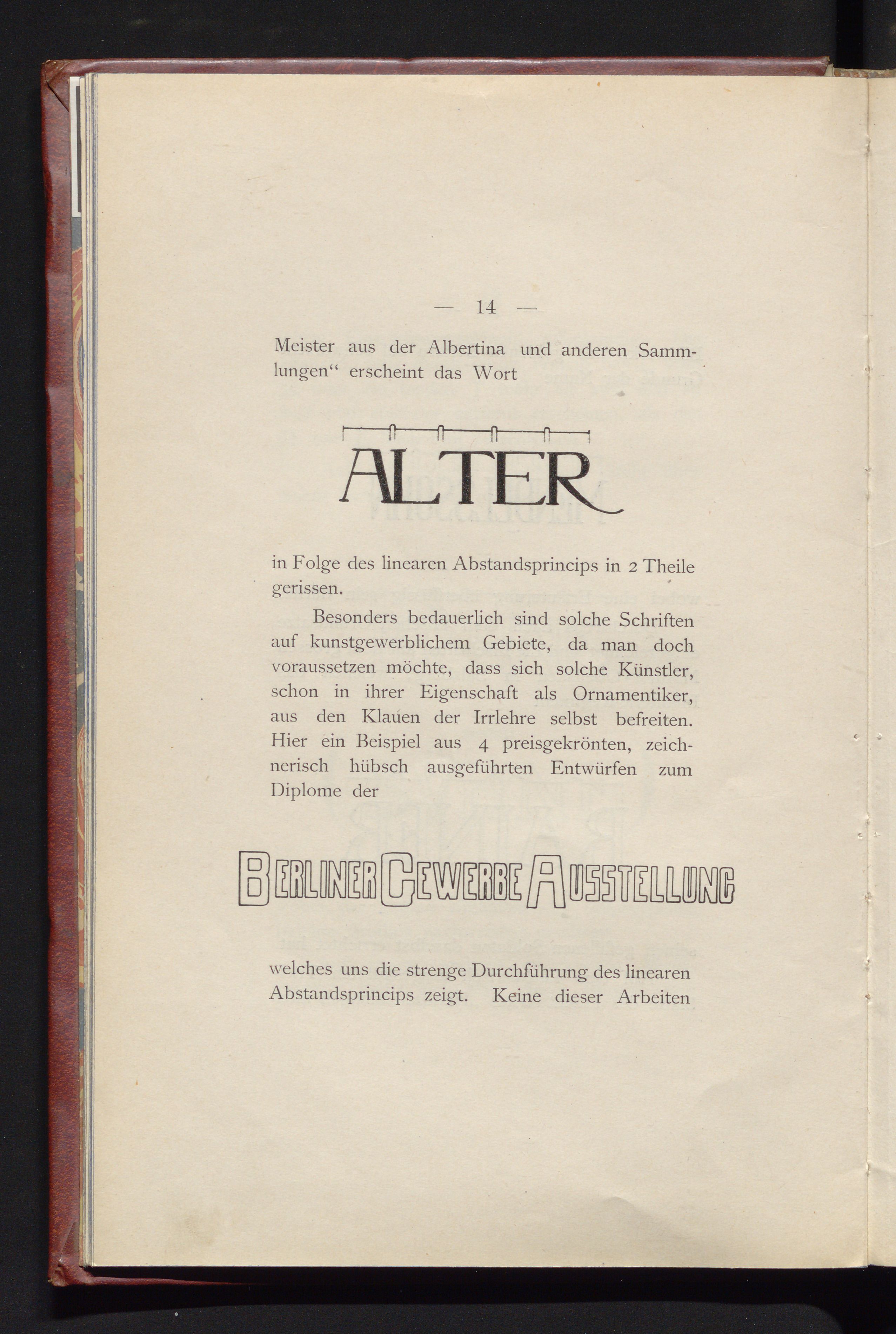 — 14 —

Meister aus der Albertina und anderen Sammlungen“ erscheint das Wort

ALTER

in Folge des linearen Abstandsprincips in 2 Theile gerissen.

Besonders bedauerlich sind solche Schriften auf kunstgewerblichem Gebiete, da man doch voraussetzen möchte, dass sich solche Künstler, schon in ihrer Eigenschaft als Ornamentiker, aus den Klauen der Irrlehre selbst befreiten. Hier ein Beispiel aus 4 preisgekrönten, zeichnerisch hübsch ausgeführten Entwürfen zum Diplome der

BERLINER GEWERBE AUSSTELLUNG

welches uns die strenge Durchführung des linearen Abstandsprincips zeigt. Keine dieser Arbeiten